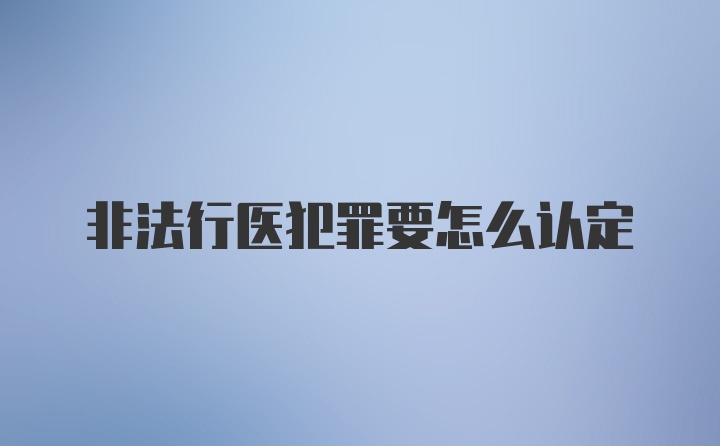 非法行医犯罪要怎么认定